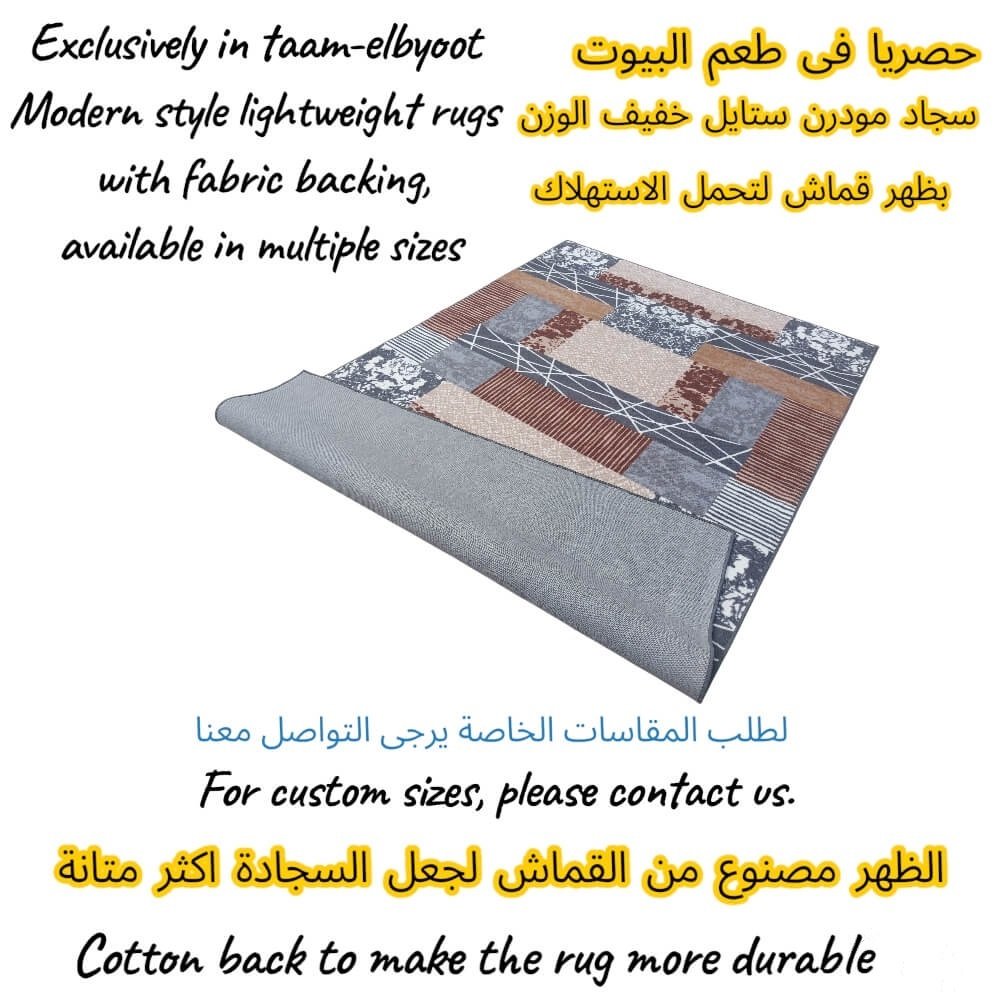 Exclusively in taam-elbyoot
Modern style lightweight rugs
with fabric backing,
available in multiple sizes

حصريا فى طعم البيوت
سجاد مودرن ستايل خفيف الوزن
بظهر قماش لتحمل الاستهلاك

لطلب المقاسات الخاصة يرجى التواصل معنا
For custom sizes, please contact us.

الظهر مصنوع من القماش لجعل السجادة اكثر متانة

Cotton back to make the rug more durable